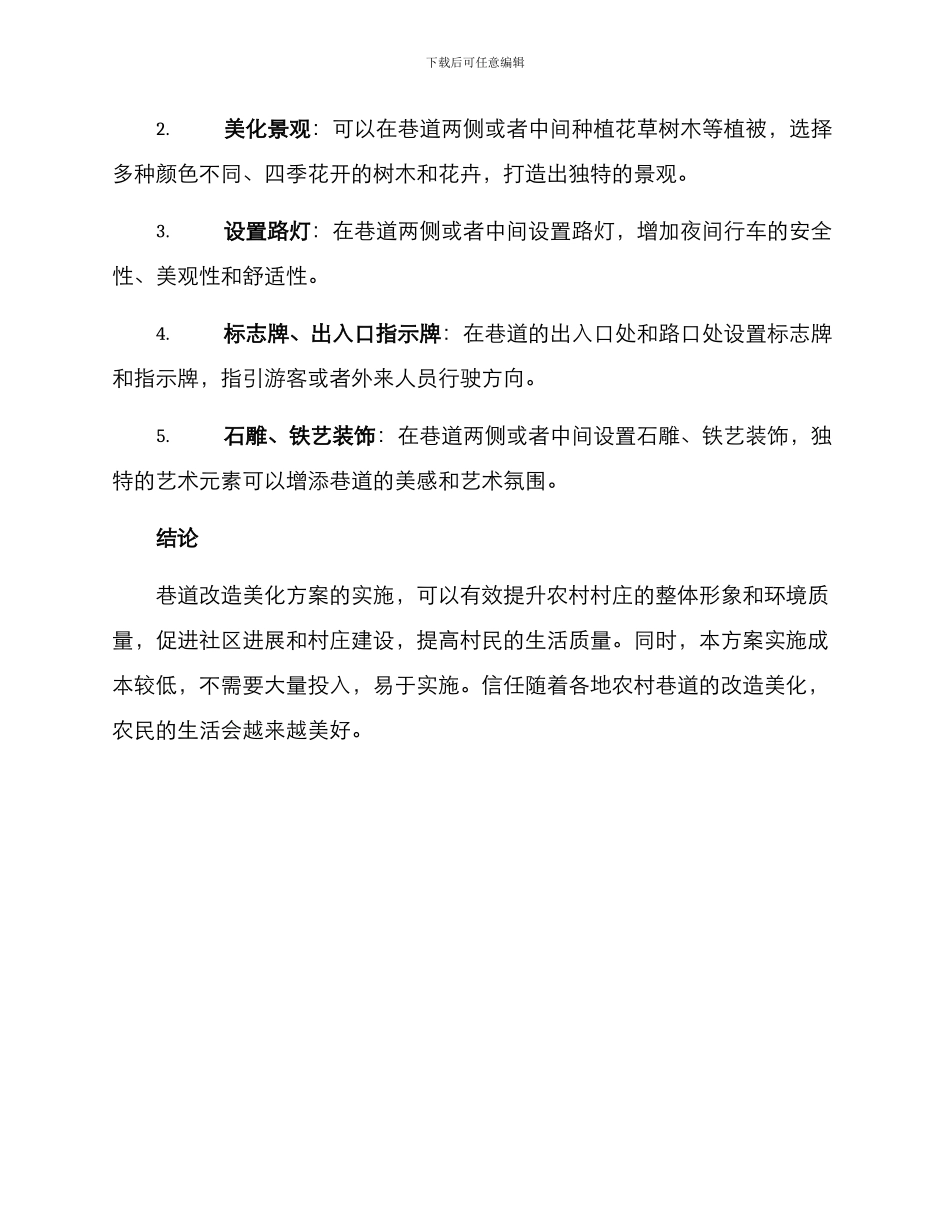 下载后可任意编辑

2. 美化景观：可以在巷道两侧或者中间种植花草树木等植被，选择多种颜色不同、四季花开的树木和花卉，打造出独特的景观。

3. 设置路灯：在巷道两侧或者中间设置路灯，增加夜间行车的安全性、美观性和舒适性。

4. 标志牌、出入口指示牌：在巷道的出入口处和路口处设置标志牌和指示牌，指引游客或者外来人员行驶方向。

5. 石雕、铁艺装饰：在巷道两侧或者中间设置石雕、铁艺装饰，独特的艺术元素可以增添巷道的美感和艺术氛围。

结论

巷道改造美化方案的实施，可以有效提升农村村庄的整体形象和环境质量，促进社区进展和村庄建设，提高村民的生活质量。同时，本方案实施成本较低，不需要大量投入，易于实施。信任随着各地农村巷道的改造美化，农民的生活会越来越美好。